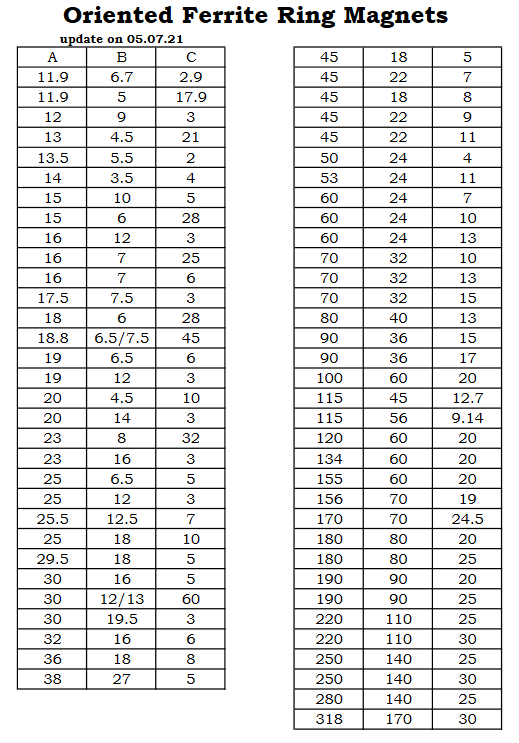 Oriented Ferrite Ring Magnets

update on 05.07.21

| A | B | C |
|---|---|---|
| 11.9 | 6.7 | 2.9 |
| 11.9 | 5 | 17.9 |
| 12 | 9 | 3 |
| 13 | 4.5 | 21 |
| 13.5 | 5.5 | 2 |
| 14 | 3.5 | 4 |
| 15 | 10 | 5 |
| 15 | 6 | 28 |
| 16 | 12 | 3 |
| 16 | 7 | 25 |
| 16 | 7 | 6 |
| 17.5 | 7.5 | 3 |
| 18 | 6 | 28 |
| 18.8 | 6.5/7.5 | 45 |
| 19 | 6.5 | 6 |
| 19 | 12 | 3 |
| 20 | 4.5 | 10 |
| 20 | 14 | 3 |
| 23 | 8 | 32 |
| 23 | 16 | 3 |
| 25 | 6.5 | 5 |
| 25 | 12 | 3 |
| 25.5 | 12.5 | 7 |
| 25 | 18 | 10 |
| 29.5 | 18 | 5 |
| 30 | 16 | 5 |
| 30 | 12/13 | 60 |
| 30 | 19.5 | 3 |
| 32 | 16 | 6 |
| 36 | 18 | 8 |
| 38 | 27 | 5 |

| | | |
|---|---|---|
| 45 | 18 | 5 |
| 45 | 22 | 7 |
| 45 | 18 | 8 |
| 45 | 22 | 9 |
| 45 | 22 | 11 |
| 50 | 24 | 4 |
| 53 | 24 | 11 |
| 60 | 24 | 7 |
| 60 | 24 | 10 |
| 60 | 24 | 13 |
| 70 | 32 | 10 |
| 70 | 32 | 13 |
| 70 | 32 | 15 |
| 80 | 40 | 13 |
| 90 | 36 | 15 |
| 90 | 36 | 17 |
| 100 | 60 | 20 |
| 115 | 45 | 12.7 |
| 115 | 56 | 9.14 |
| 120 | 60 | 20 |
| 134 | 60 | 20 |
| 155 | 60 | 20 |
| 156 | 70 | 19 |
| 170 | 70 | 24.5 |
| 180 | 80 | 20 |
| 180 | 80 | 25 |
| 190 | 90 | 20 |
| 190 | 90 | 25 |
| 220 | 110 | 25 |
| 220 | 110 | 30 |
| 250 | 140 | 25 |
| 250 | 140 | 30 |
| 280 | 140 | 25 |
| 318 | 170 | 30 |